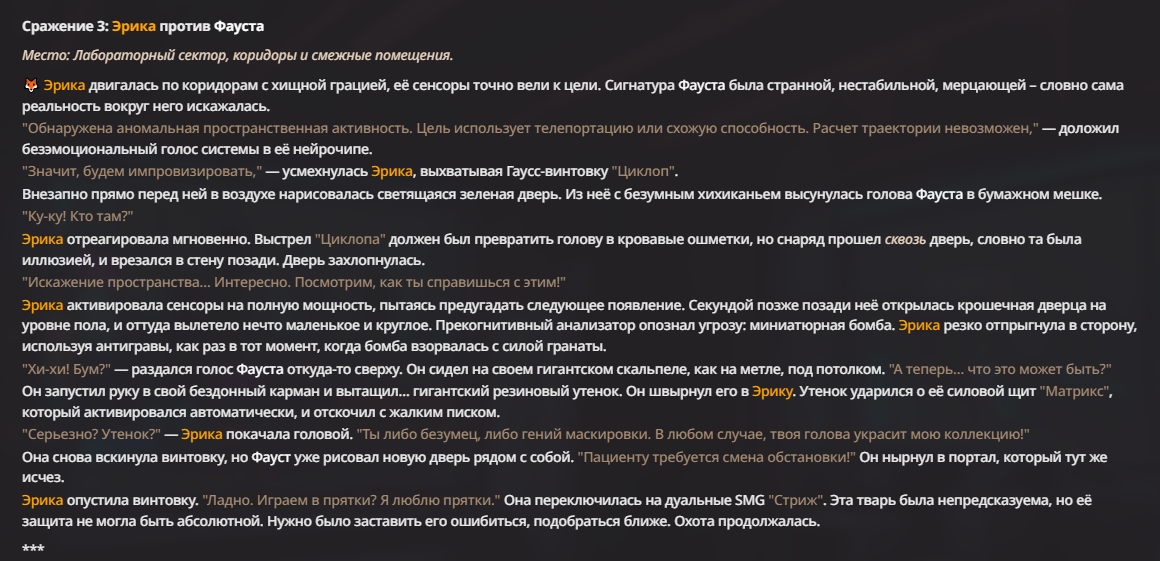 Сражение 3: Эрика против Фауста

Место: Лабораторный сектор, коридоры и смежные помещения.

🦊 Эрика двигалась по коридорам с хищной грацией, её сенсоры точно вели к цели. Сигнатура Фауста была странной, нестабильной, мерцающей – словно сама реальность вокруг него искажалась.

"Обнаружена аномальная пространственная активность. Цель использует телепортацию или схожую способность. Расчет траектории невозможен," — доложил безэмоциональный голос системы в её нейрочипе.

"Значит, будем импровизировать," — усмехнулась Эрика, выхватывая Гаусс-винтовку "Циклоп".

Внезапно прямо перед ней в воздухе нарисовалась светящаяся зеленая дверь. Из неё с безумным хихиканьем высунулась голова Фауста в бумажном мешке.

"Ку-ку! Кто там?"

Эрика отреагировала мгновенно. Выстрел "Циклопа" должен был превратить голову в кровавые ошметки, но снаряд прошел сквозь дверь, словно та была иллюзией, и врезался в стену позади. Дверь захлопнулась.

"Искажение пространства... Интересно. Посмотрим, как ты справишься с этим!"

Эрика активировала сенсоры на полную мощность, пытаясь предугадать следующее появление. Секундой позже позади неё открылась крошечная дверца на уровне пола, и оттуда вылетело нечто маленькое и круглое. Прекогнитивный анализатор опознал угрозу: миниатюрная бомба. Эрика резко отпрыгнула в сторону, используя антигравы, как раз в тот момент, когда бомба взорвалась с силой гранаты.

"Хи-хи! Бум?" — раздался голос Фауста откуда-то сверху. Он сидел на своем гигантском скальпеле, как на метле, под потолком. "А теперь... что это может быть?" Он запустил руку в свой бездонный карман и вытащил... гигантский резиновый утенок. Он швырнул его в Эрику. Утенок ударился о её силовой щит "Матрикс", который активировался автоматически, и отскочил с жалким писком.

"Серьезно? Утенок?" — Эрика покачала головой. "Ты либо безумец, либо гений маскировки. В любом случае, твоя голова украсит мою коллекцию!"

Она снова вскинула винтовку, но Фауст уже рисовал новую дверь рядом с собой. "Пациенту требуется смена обстановки!" Он нырнул в портал, который тут же исчез.

Эрика опустила винтовку. "Ладно. Играем в прятки? Я люблю прятки." Она переключилась на дуальные SMG "Стриж". Эта тварь была непредсказуема, но её защита не могла быть абсолютной. Нужно было заставить его ошибиться, подобраться ближе. Охота продолжалась.

***